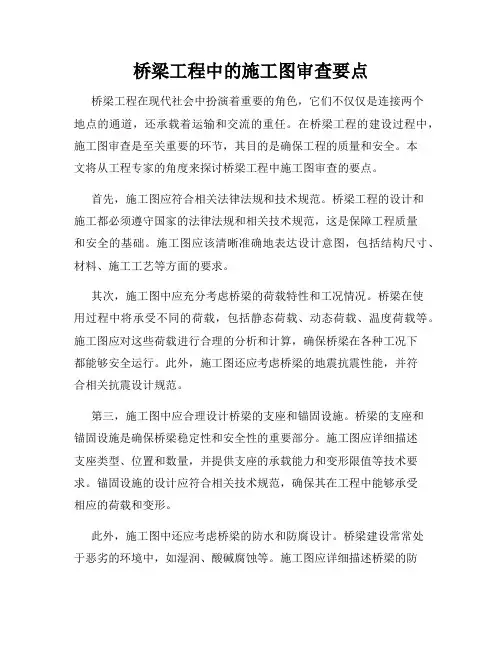 桥梁工程中的施工图审查要点

桥梁工程在现代社会中扮演着重要的角色，它们不仅仅是连接两个地点的通道，还承载着运输和交流的重任。在桥梁工程的建设过程中，施工图审查是至关重要的环节，其目的是确保工程的质量和安全。本文将从工程专家的角度来探讨桥梁工程中施工图审查的要点。

首先，施工图应符合相关法律法规和技术规范。桥梁工程的设计和施工都必须遵守国家的法律法规和相关技术规范，这是保障工程质量和安全的基础。施工图应该清晰准确地表达设计意图，包括结构尺寸、材料、施工工艺等方面的要求。

其次，施工图中应充分考虑桥梁的荷载特性和工况情况。桥梁在使用过程中将承受不同的荷载，包括静态荷载、动态荷载、温度荷载等。施工图应对这些荷载进行合理的分析和计算，确保桥梁在各种工况下都能够安全运行。此外，施工图还应考虑桥梁的地震抗震性能，并符合相关抗震设计规范。

第三，施工图中应合理设计桥梁的支座和锚固设施。桥梁的支座和锚固设施是确保桥梁稳定性和安全性的重要部分。施工图应详细描述支座类型、位置和数量，并提供支座的承载能力和变形限值等技术要求。锚固设施的设计应符合相关技术规范，确保其在工程中能够承受相应的荷载和变形。

此外，施工图中还应考虑桥梁的防水和防腐设计。桥梁建设常常处于恶劣的环境中，如湿润、酸碱腐蚀等。施工图应详细描述桥梁的防